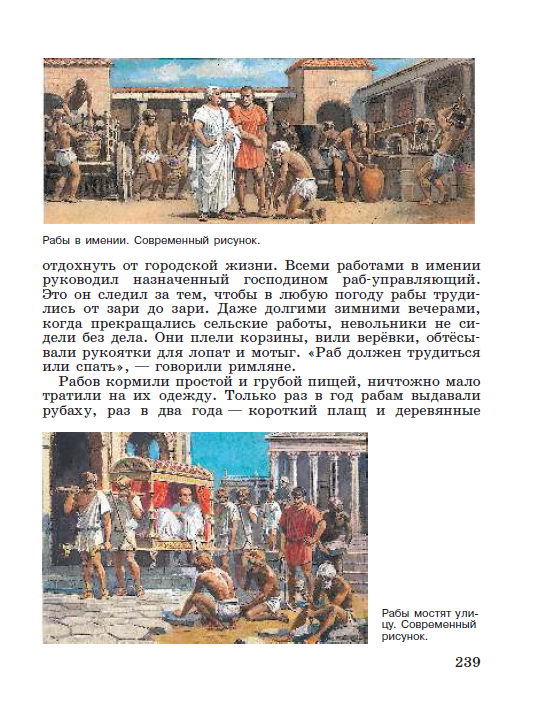 Рабы в имении. Современный рисунок.

отдохнуть от городской жизни. Всеми работами в имении руководил назначенный господином раб-управляющий. Это он следил за тем, чтобы в любую погоду рабы трудились от зари до зари. Даже долгими зимними вечерами, когда прекращались сельские работы, невольники не сидели без дела. Они плели корзины, вили верёвки, обтёсывали рукоятки для лопат и мотыг. «Раб должен трудиться или спать», — говорили римляне.

Рабов кормили простой и грубой пищей, ничтожно мало тратили на их одежду. Только раз в год рабам выдавали рубаху, раз в два года — короткий плащ и деревянные

Рабы мостят улицу. Современный рисунок.

239